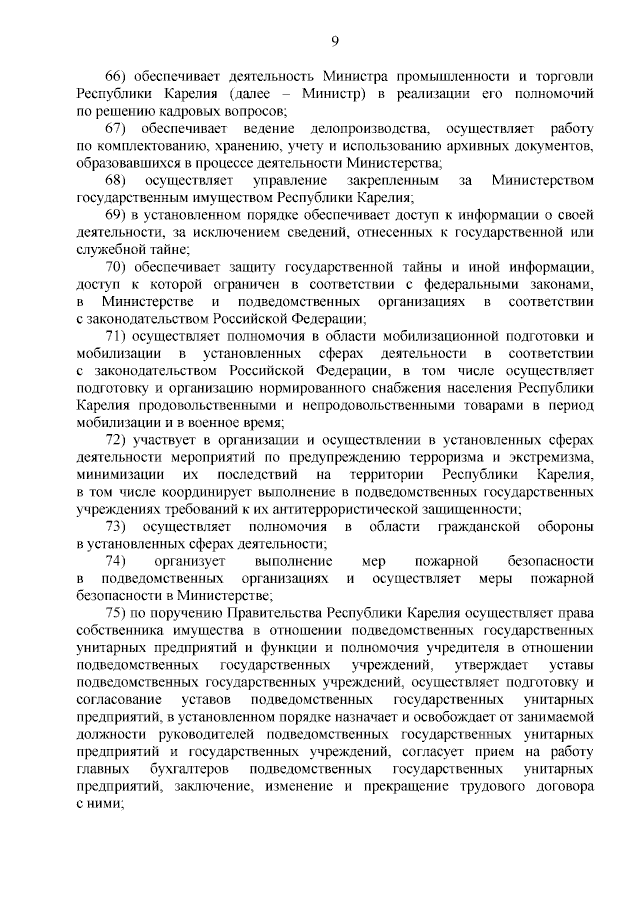 9

66) обеспечивает деятельность Министра промышленности и торговли Республики Карелия (далее – Министр) в реализации его полномочий по решению кадровых вопросов;

67) обеспечивает ведение делопроизводства, осуществляет работу по комплектованию, хранению, учету и использованию архивных документов, образовавшихся в процессе деятельности Министерства;

68) осуществляет управление закрепленным за Министерством государственным имуществом Республики Карелия;

69) в установленном порядке обеспечивает доступ к информации о своей деятельности, за исключением сведений, отнесенных к государственной или служебной тайне;

70) обеспечивает защиту государственной тайны и иной информации, доступ к которой ограничен в соответствии с федеральными законами, в Министерстве и подведомственных организациях в соответствии с законодательством Российской Федерации;

71) осуществляет полномочия в области мобилизационной подготовки и мобилизации в установленных сферах деятельности в соответствии с законодательством Российской Федерации, в том числе осуществляет подготовку и организацию нормированного снабжения населения Республики Карелия продовольственными и непродовольственными товарами в период мобилизации и в военное время;

72) участвует в организации и осуществлении в установленных сферах деятельности мероприятий по предупреждению терроризма и экстремизма, минимизации их последствий на территории Республики Карелия, в том числе координирует выполнение в подведомственных государственных учреждениях требований к их антитеррористической защищенности;

73) осуществляет полномочия в области гражданской обороны в установленных сферах деятельности;

74) организует выполнение мер пожарной безопасности в подведомственных организациях и осуществляет меры пожарной безопасности в Министерстве;

75) по поручению Правительства Республики Карелия осуществляет права собственника имущества в отношении подведомственных государственных унитарных предприятий и функции и полномочия учредителя в отношении подведомственных государственных учреждений, утверждает уставы подведомственных государственных учреждений, осуществляет подготовку и согласование уставов подведомственных государственных унитарных предприятий, в установленном порядке назначает и освобождает от занимаемой должности руководителей подведомственных государственных унитарных предприятий и государственных учреждений, согласует прием на работу главных бухгалтеров подведомственных государственных унитарных предприятий, заключение, изменение и прекращение трудового договора с ними;